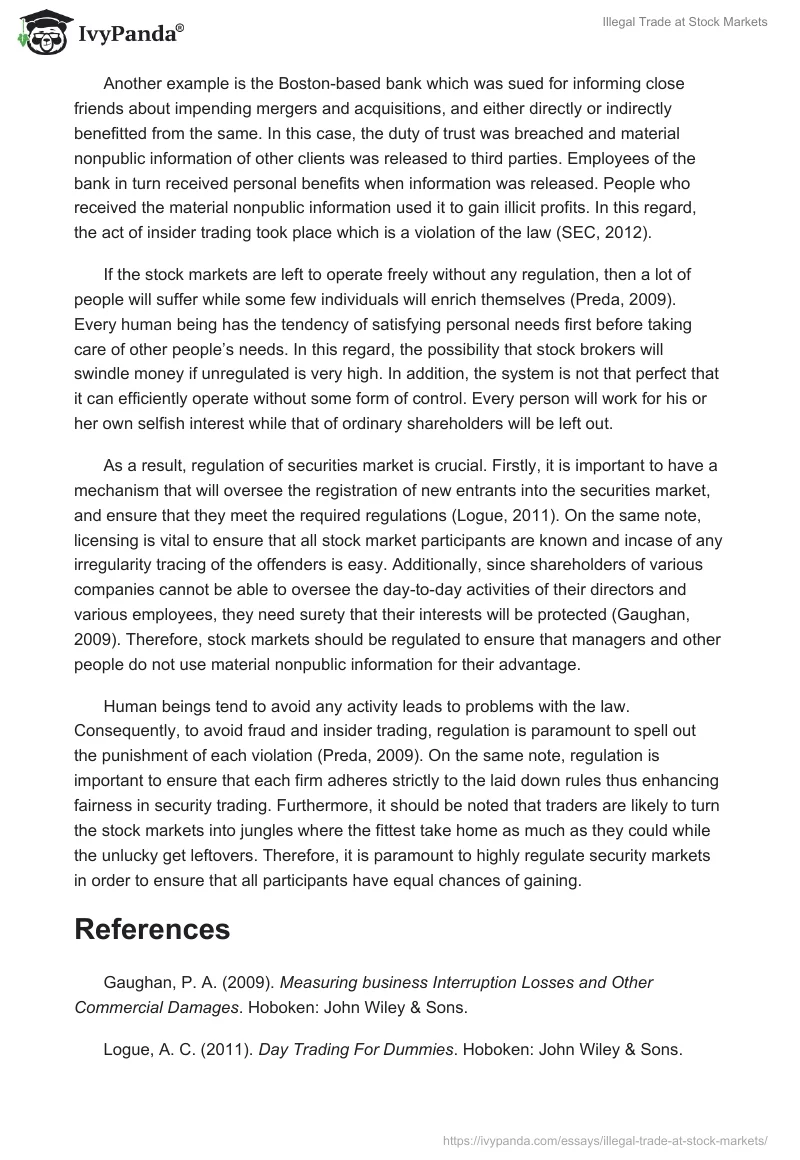 IvyPanda®

Illegal Trade at Stock Markets

Another example is the Boston-based bank which was sued for informing close friends about impending mergers and acquisitions, and either directly or indirectly benefitted from the same. In this case, the duty of trust was breached and material nonpublic information of other clients was released to third parties. Employees of the bank in turn received personal benefits when information was released. People who received the material nonpublic information used it to gain illicit profits. In this regard, the act of insider trading took place which is a violation of the law (SEC, 2012).

If the stock markets are left to operate freely without any regulation, then a lot of people will suffer while some few individuals will enrich themselves (Preda, 2009). Every human being has the tendency of satisfying personal needs first before taking care of other people's needs. In this regard, the possibility that stock brokers will swindle money if unregulated is very high. In addition, the system is not that perfect that it can efficiently operate without some form of control. Every person will work for his or her own selfish interest while that of ordinary shareholders will be left out.

As a result, regulation of securities market is crucial. Firstly, it is important to have a mechanism that will oversee the registration of new entrants into the securities market, and ensure that they meet the required regulations (Logue, 2011). On the same note, licensing is vital to ensure that all stock market participants are known and incase of any irregularity tracing of the offenders is easy. Additionally, since shareholders of various companies cannot be able to oversee the day-to-day activities of their directors and various employees, they need surety that their interests will be protected (Gaughan, 2009). Therefore, stock markets should be regulated to ensure that managers and other people do not use material nonpublic information for their advantage.

Human beings tend to avoid any activity leads to problems with the law. Consequently, to avoid fraud and insider trading, regulation is paramount to spell out the punishment of each violation (Preda, 2009). On the same note, regulation is important to ensure that each firm adheres strictly to the laid down rules thus enhancing fairness in security trading. Furthermore, it should be noted that traders are likely to turn the stock markets into jungles where the fittest take home as much as they could while the unlucky get leftovers. Therefore, it is paramount to highly regulate security markets in order to ensure that all participants have equal chances of gaining.

References

Gaughan, P. A. (2009). Measuring business Interruption Losses and Other Commercial Damages. Hoboken: John Wiley & Sons.

Logue, A. C. (2011). Day Trading For Dummies. Hoboken: John Wiley & Sons.

https://ivypanda.com/essays/illegal-trade-at-stock-markets/